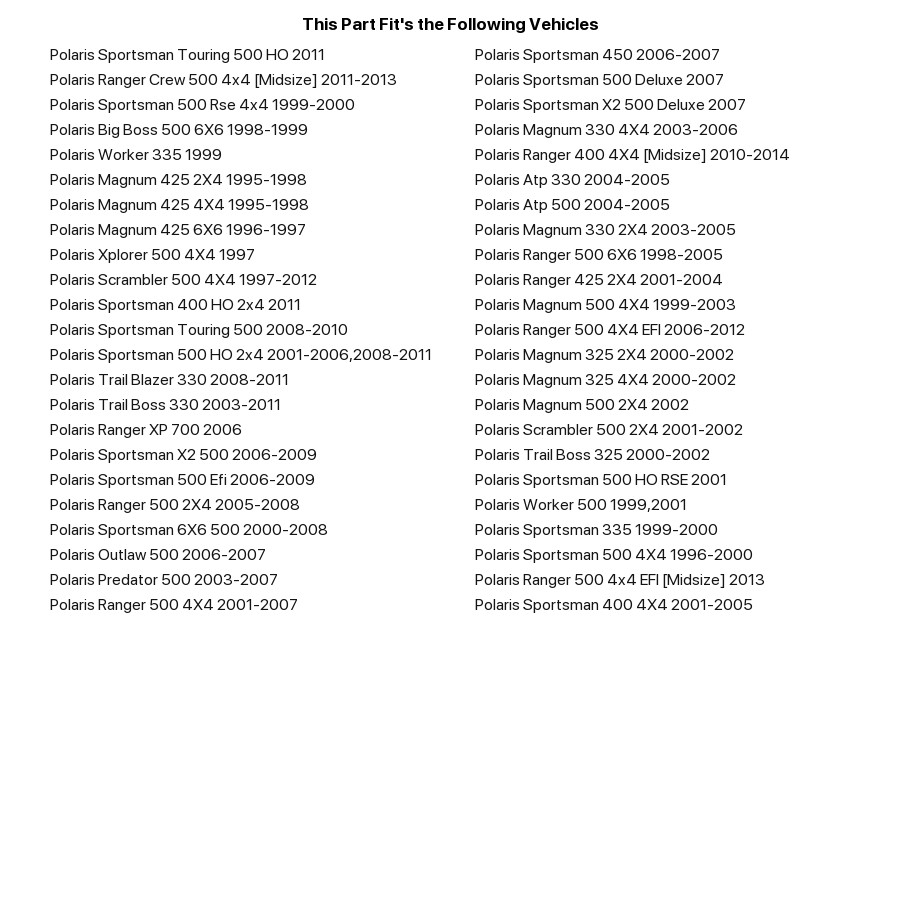 This Part Fit's the Following Vehicles

Polaris Sportsman Touring 500 HO 2011
Polaris Ranger Crew 500 4x4 [Midsize] 2011-2013
Polaris Sportsman 500 Rse 4x4 1999-2000
Polaris Big Boss 500 6X6 1998-1999
Polaris Worker 335 1999
Polaris Magnum 425 2X4 1995-1998
Polaris Magnum 425 4X4 1995-1998
Polaris Magnum 425 6X6 1996-1997
Polaris Xplorer 500 4X4 1997
Polaris Scrambler 500 4X4 1997-2012
Polaris Sportsman 400 HO 2x4 2011
Polaris Sportsman Touring 500 2008-2010
Polaris Sportsman 500 HO 2x4 2001-2006,2008-2011
Polaris Trail Blazer 330 2008-2011
Polaris Trail Boss 330 2003-2011
Polaris Ranger XP 700 2006
Polaris Sportsman X2 500 2006-2009
Polaris Sportsman 500 Efi 2006-2009
Polaris Ranger 500 2X4 2005-2008
Polaris Sportsman 6X6 500 2000-2008
Polaris Outlaw 500 2006-2007
Polaris Predator 500 2003-2007
Polaris Ranger 500 4X4 2001-2007

Polaris Sportsman 450 2006-2007
Polaris Sportsman 500 Deluxe 2007
Polaris Sportsman X2 500 Deluxe 2007
Polaris Magnum 330 4X4 2003-2006
Polaris Ranger 400 4X4 [Midsize] 2010-2014
Polaris Atp 330 2004-2005
Polaris Atp 500 2004-2005
Polaris Magnum 330 2X4 2003-2005
Polaris Ranger 500 6X6 1998-2005
Polaris Ranger 425 2X4 2001-2004
Polaris Magnum 500 4X4 1999-2003
Polaris Ranger 500 4X4 EFI 2006-2012
Polaris Magnum 325 2X4 2000-2002
Polaris Magnum 325 4X4 2000-2002
Polaris Magnum 500 2X4 2002
Polaris Scrambler 500 2X4 2001-2002
Polaris Trail Boss 325 2000-2002
Polaris Sportsman 500 HO RSE 2001
Polaris Worker 500 1999,2001
Polaris Sportsman 335 1999-2000
Polaris Sportsman 500 4X4 1996-2000
Polaris Ranger 500 4x4 EFI [Midsize] 2013
Polaris Sportsman 400 4X4 2001-2005